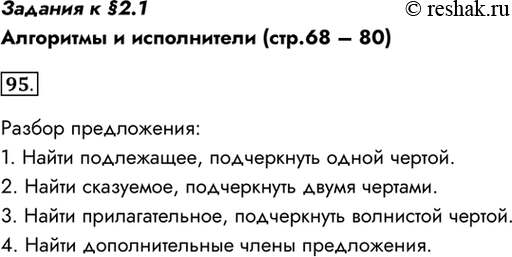 Задания к §2.1
© reshak.ru
Алгоритмы и исполнители (стр.68 – 80)

95.

Разбор предложения:
1. Найти подлежащее, подчеркнуть одной чертой.
2. Найти сказуемое, подчеркнуть двумя чертами.
3. Найти прилагательное, подчеркнуть волнистой чертой.
4. Найти дополнительные члены предложения.